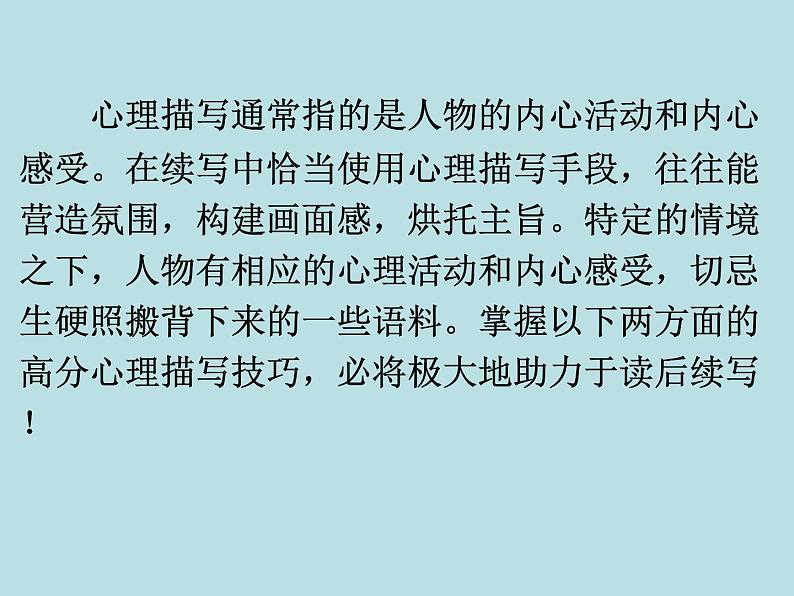 心理描写通常指的是人物的内心活动和内心感受。在续写中恰当使用心理描写手段，往往能营造氛围，构建画面感，烘托主旨。特定的情境之下，人物有相应的心理活动和内心感受，切忌生硬照搬背下来的一些语料。掌握以下两方面的高分心理描写技巧，必将极大地助力于读后续写！